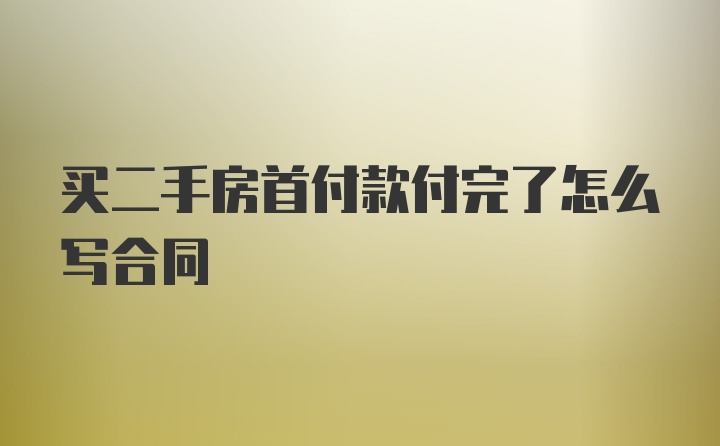 买二手房首付款付完了怎么写合同